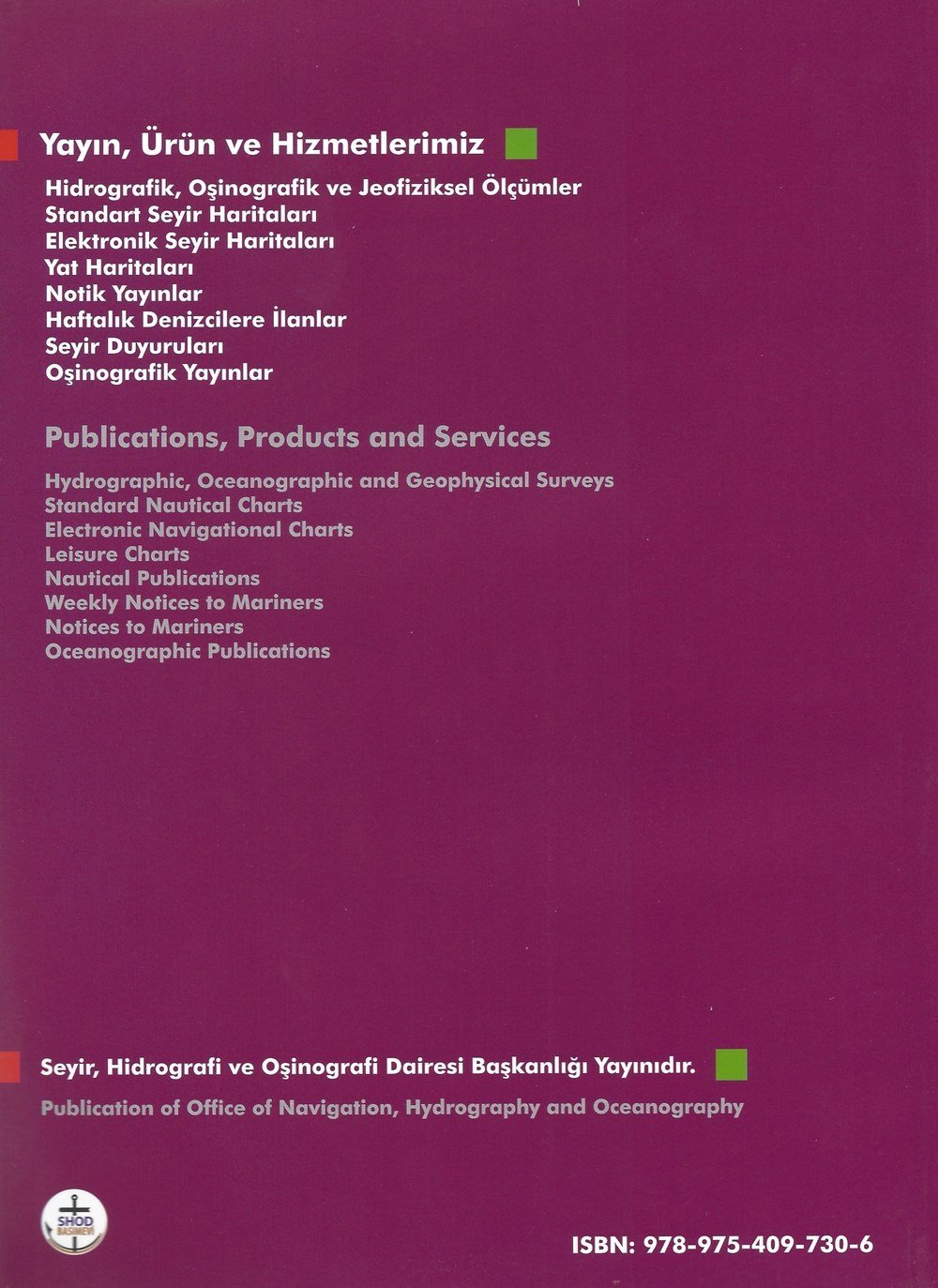 Yayın, Ürün ve Hizmetlerimiz

Hidrografik, Oşinografik ve Jeofiziksel Ölçümler
Standart Seyir Haritaları
Elektronik Seyir Haritaları
Yat Haritaları
Notik Yayınlar
Haftalık Denizcilere İlanlar
Seyir Duyuruları
Oşinografik Yayınlar

Publications, Products and Services

Hydrographic, Oceanographic and Geophysical Surveys
Standard Nautical Charts
Electronic Navigational Charts
Leisure Charts
Nautical Publications
Weekly Notices to Mariners
Notices to Mariners
Oceanographic Publications

Seyir, Hidrografi ve Oşinografi Dairesi Başkanlığı Yayınıdır.

Publication of Office of Navigation, Hydrography and Oceanography

SHOD BASIMEVİ

ISBN: 978-975-409-730-6